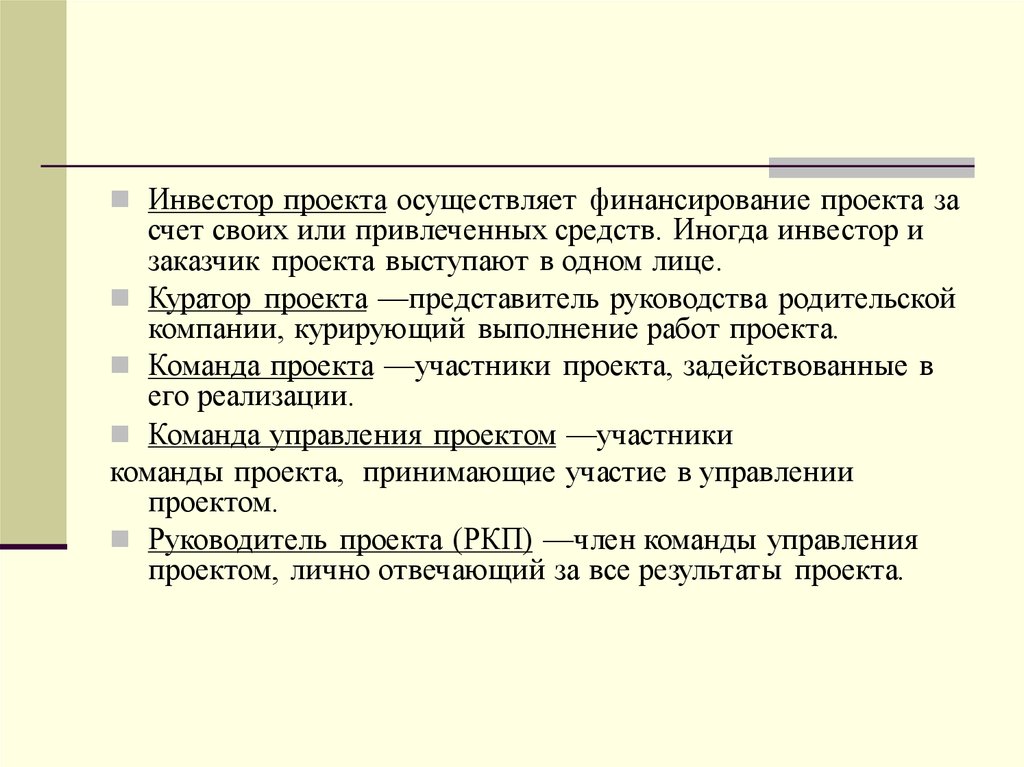 Инвестор проекта осуществляет финансирование проекта за счет своих или привлеченных средств. Иногда инвестор и заказчик проекта выступают в одном лице.

Куратор проекта —представитель руководства родительской компании, курирующий выполнение работ проекта.

Команда проекта —участники проекта, задействованные в его реализации.

Команда управления проектом —участники команды проекта, принимающие участие в управлении проектом.

Руководитель проекта (РКП) —член команды управления проектом, лично отвечающий за все результаты проекта.